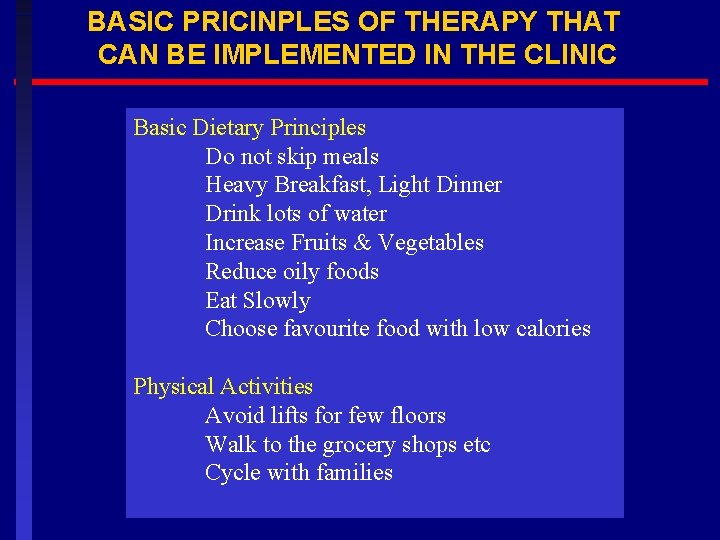 BASIC PRICINPLES OF THERAPY THAT CAN BE IMPLEMENTED IN THE CLINIC

Basic Dietary Principles
Do not skip meals
Heavy Breakfast, Light Dinner
Drink lots of water
Increase Fruits & Vegetables
Reduce oily foods
Eat Slowly
Choose favourite food with low calories

Physical Activities
Avoid lifts for few floors
Walk to the grocery shops etc
Cycle with families